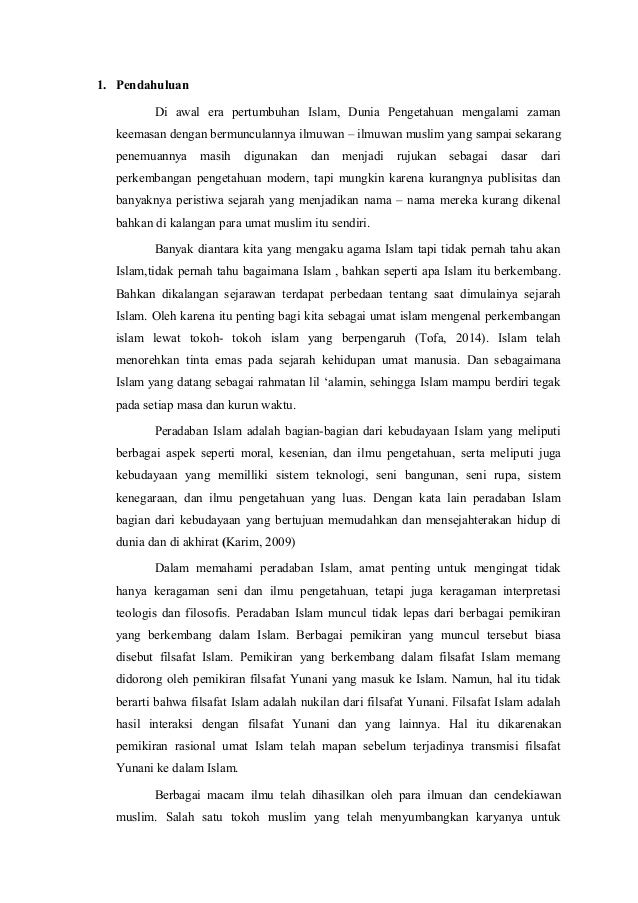 1. Pendahuluan

Di awal era pertumbuhan Islam, Dunia Pengetahuan mengalami zaman keemasan dengan bermunculannya ilmuwan – ilmuwan muslim yang sampai sekarang penemuannya masih digunakan dan menjadi rujukan sebagai dasar dari perkembangan pengetahuan modern, tapi mungkin karena kurangnya publisitas dan banyaknya peristiwa sejarah yang menjadikan nama – nama mereka kurang dikenal bahkan di kalangan para umat muslim itu sendiri.

Banyak diantara kita yang mengaku agama Islam tapi tidak pernah tahu akan Islam,tidak pernah tahu bagaimana Islam , bahkan seperti apa Islam itu berkembang. Bahkan dikalangan sejarawan terdapat perbedaan tentang saat dimulainya sejarah Islam. Oleh karena itu penting bagi kita sebagai umat islam mengenal perkembangan islam lewat tokoh- tokoh islam yang berpengaruh (Tofa, 2014). Islam telah menorehkan tinta emas pada sejarah kehidupan umat manusia. Dan sebagaimana Islam yang datang sebagai rahmatan lil 'alamin, sehingga Islam mampu berdiri tegak pada setiap masa dan kurun waktu.

Peradaban Islam adalah bagian-bagian dari kebudayaan Islam yang meliputi berbagai aspek seperti moral, kesenian, dan ilmu pengetahuan, serta meliputi juga kebudayaan yang memilliki sistem teknologi, seni bangunan, seni rupa, sistem kenegaraan, dan ilmu pengetahuan yang luas. Dengan kata lain peradaban Islam bagian dari kebudayaan yang bertujuan memudahkan dan mensejahterakan hidup di dunia dan di akhirat (Karim, 2009)

Dalam memahami peradaban Islam, amat penting untuk mengingat tidak hanya keragaman seni dan ilmu pengetahuan, tetapi juga keragaman interpretasi teologis dan filosofis. Peradaban Islam muncul tidak lepas dari berbagai pemikiran yang berkembang dalam Islam. Berbagai pemikiran yang muncul tersebut biasa disebut filsafat Islam. Pemikiran yang berkembang dalam filsafat Islam memang didorong oleh pemikiran filsafat Yunani yang masuk ke Islam. Namun, hal itu tidak berarti bahwa filsafat Islam adalah nukilan dari filsafat Yunani. Filsafat Islam adalah hasil interaksi dengan filsafat Yunani dan yang lainnya. Hal itu dikarenakan pemikiran rasional umat Islam telah mapan sebelum terjadinya transmisi filsafat Yunani ke dalam Islam.

Berbagai macam ilmu telah dihasilkan oleh para ilmuan dan cendekiawan muslim. Salah satu tokoh muslim yang telah menyumbangkan karyanya untuk